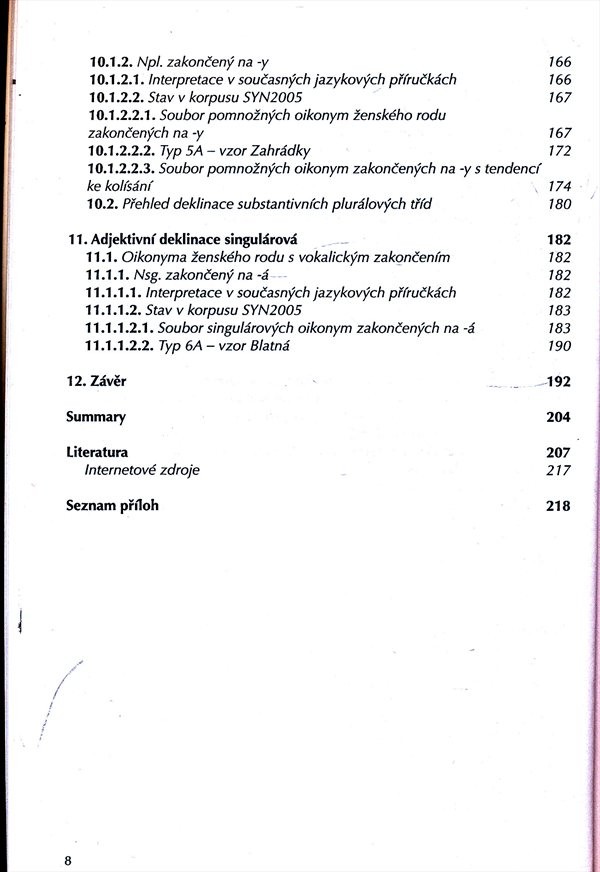 10.1.2. Npl. zakončený na -y 166
10.1.2.1. Interpretace v současných jazykových příručkách 166
10.1.2.2. Stav v korpusu SYN2005 167
10.1.2.2.1. Soubor pomnožných oikonym ženského rodu zakončených na -y 167
10.1.2.2.2. Typ 5A – vzor Zahrádky 172
10.1.2.2.3. Soubor pomnožných oikonym zakončených na -y s tendencí ke kolísání 174
10.2. Přehled deklinace substantivních plurálových tříd 180

11. Adjektivní deklinace singulárová 182
11.1. Oikonyma ženského rodu s vokalickým zakončením 182
11.1.1. Nsg. zakončený na -á 182
11.1.1.1. Interpretace v současných jazykových příručkách 182
11.1.1.2. Stav v korpusu SYN2005 183
11.1.1.2.1. Soubor singulárových oikonym zakončených na -á 183
11.1.1.2.2. Typ 6A – vzor Blatná 190

12. Závěr 192

Summary 204

Literatura 207
Internetové zdroje 217

Seznam příloh 218

8